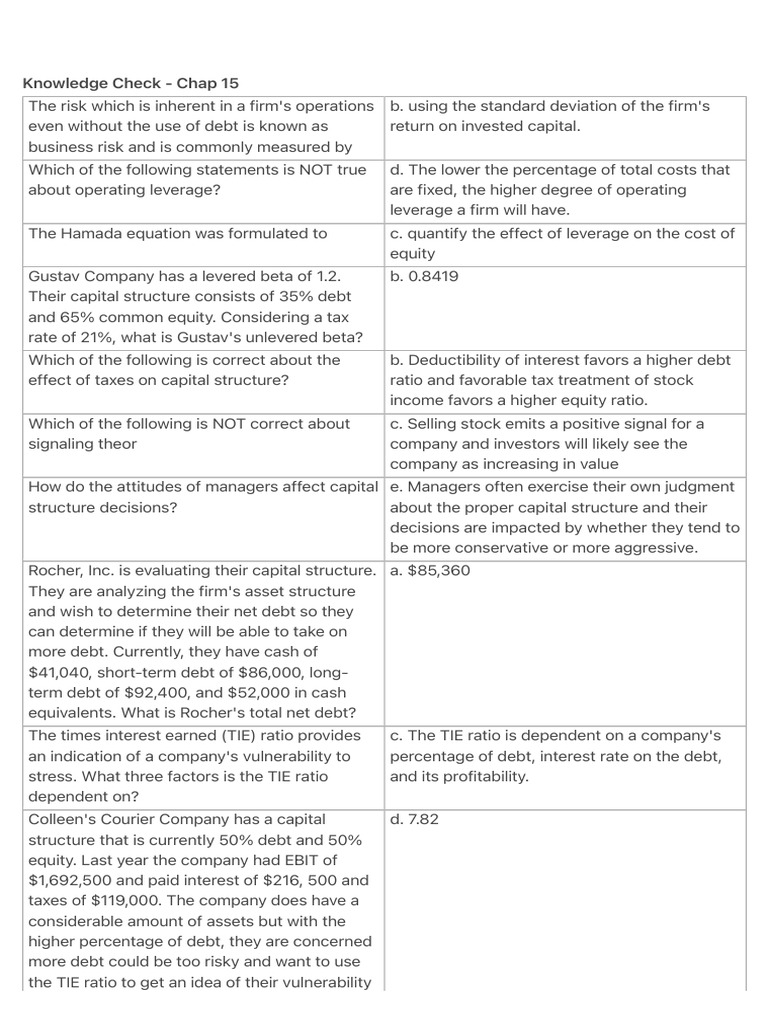 Knowledge Check - Chap 15

| The risk which is inherent in a firm's operations even without the use of debt is known as business risk and is commonly measured by | b. using the standard deviation of the firm's return on invested capital. |
|---|---|
| Which of the following statements is NOT true about operating leverage? | d. The lower the percentage of total costs that are fixed, the higher degree of operating leverage a firm will have. |
| The Hamada equation was formulated to | c. quantify the effect of leverage on the cost of equity |
| Gustav Company has a levered beta of 1.2. Their capital structure consists of 35% debt and 65% common equity. Considering a tax rate of 21%, what is Gustav's unlevered beta? | b. 0.8419 |
| Which of the following is correct about the effect of taxes on capital structure? | b. Deductibility of interest favors a higher debt ratio and favorable tax treatment of stock income favors a higher equity ratio. |
| Which of the following is NOT correct about signaling theor | c. Selling stock emits a positive signal for a company and investors will likely see the company as increasing in value |
| How do the attitudes of managers affect capital structure decisions? | e. Managers often exercise their own judgment about the proper capital structure and their decisions are impacted by whether they tend to be more conservative or more aggressive. |
| Rocher, Inc. is evaluating their capital structure. They are analyzing the firm's asset structure and wish to determine their net debt so they can determine if they will be able to take on more debt. Currently, they have cash of $41,040, short-term debt of $86,000, long-term debt of $92,400, and $52,000 in cash equivalents. What is Rocher's total net debt? | a. $85,360 |
| The times interest earned (TIE) ratio provides an indication of a company's vulnerability to stress. What three factors is the TIE ratio dependent on? | c. The TIE ratio is dependent on a company's percentage of debt, interest rate on the debt, and its profitability. |
| Colleen's Courier Company has a capital structure that is currently 50% debt and 50% equity. Last year the company had EBIT of $1,692,500 and paid interest of $216, 500 and taxes of $119,000. The company does have a considerable amount of assets but with the higher percentage of debt, they are concerned more debt could be too risky and want to use the TIE ratio to get an idea of their vulnerability | d. 7.82 |